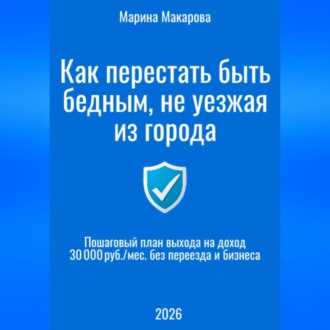 Марина Макарова

Как перестать быть бедным, не уезжая из города

Пошаговый план выхода на доход 30 000 руб./мес. без переезда и бизнеса

2026